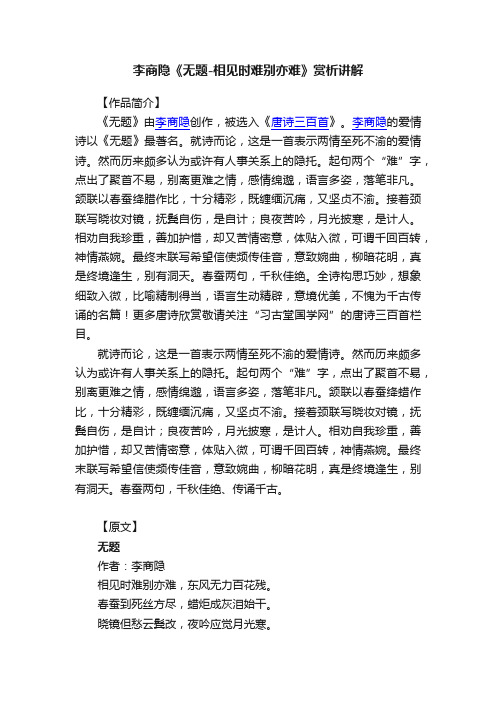 李商隐《无题-相见时难别亦难》赏析讲解

【作品简介】

《无题》由李商隐创作，被选入《唐诗三百首》。李商隐的爱情诗以《无题》最著名。就诗而论，这是一首表示两情至死不渝的爱情诗。然而历来颇多认为或许有人事关系上的隐托。起句两个“难”字，点出了聚首不易，别离更难之情，感情绵邈，语言多姿，落笔非凡。颔联以春蚕绛腊作比，十分精彩，既缠缅沉痛，又坚贞不渝。接着颈联写晓妆对镜，抚鬓自伤，是自计；良夜苦吟，月光披寒，是计人。相劝自我珍重，善加护惜，却又苦情密意，体贴入微，可谓千回百转，神情燕婉。最终末联写希望信使频传佳音，意致婉曲，柳暗花明，真是终境逢生，别有洞天。春蚕两句，千秋佳绝。全诗构思巧妙，想象细致入微，比喻精制得当，语言生动精辟，意境优美，不愧为千古传诵的名篇！更多唐诗欣赏敬请关注“习古堂国学网”的唐诗三百首栏目。

就诗而论，这是一首表示两情至死不渝的爱情诗。然而历来颇多认为或许有人事关系上的隐托。起句两个“难”字，点出了聚首不易，别离更难之情，感情绵邈，语言多姿，落笔非凡。颔联以春蚕绛蜡作比，十分精彩，既缠缅沉痛，又坚贞不渝。接着颈联写晓妆对镜，抚鬓自伤，是自计；良夜苦吟，月光披寒，是计人。相劝自我珍重，善加护惜，却又苦情密意，体贴入微，可谓千回百转，神情燕婉。最终末联写希望信使频传佳音，意致婉曲，柳暗花明，真是终境逢生，别有洞天。春蚕两句，千秋佳绝、传诵千古。

【原文】

无题

作者：李商隐

相见时难别亦难，东风无力百花残。

春蚕到死丝方尽，蜡炬成灰泪始干。

晓镜但愁云鬓改，夜吟应觉月光寒。